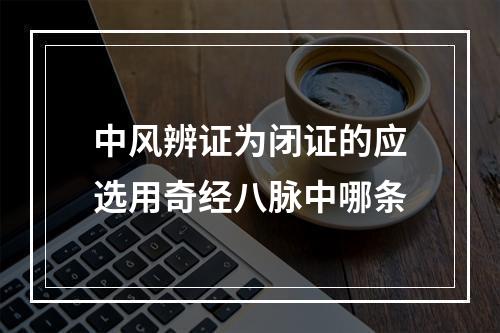 中风辨证为闭证的应选用奇经八脉中哪条